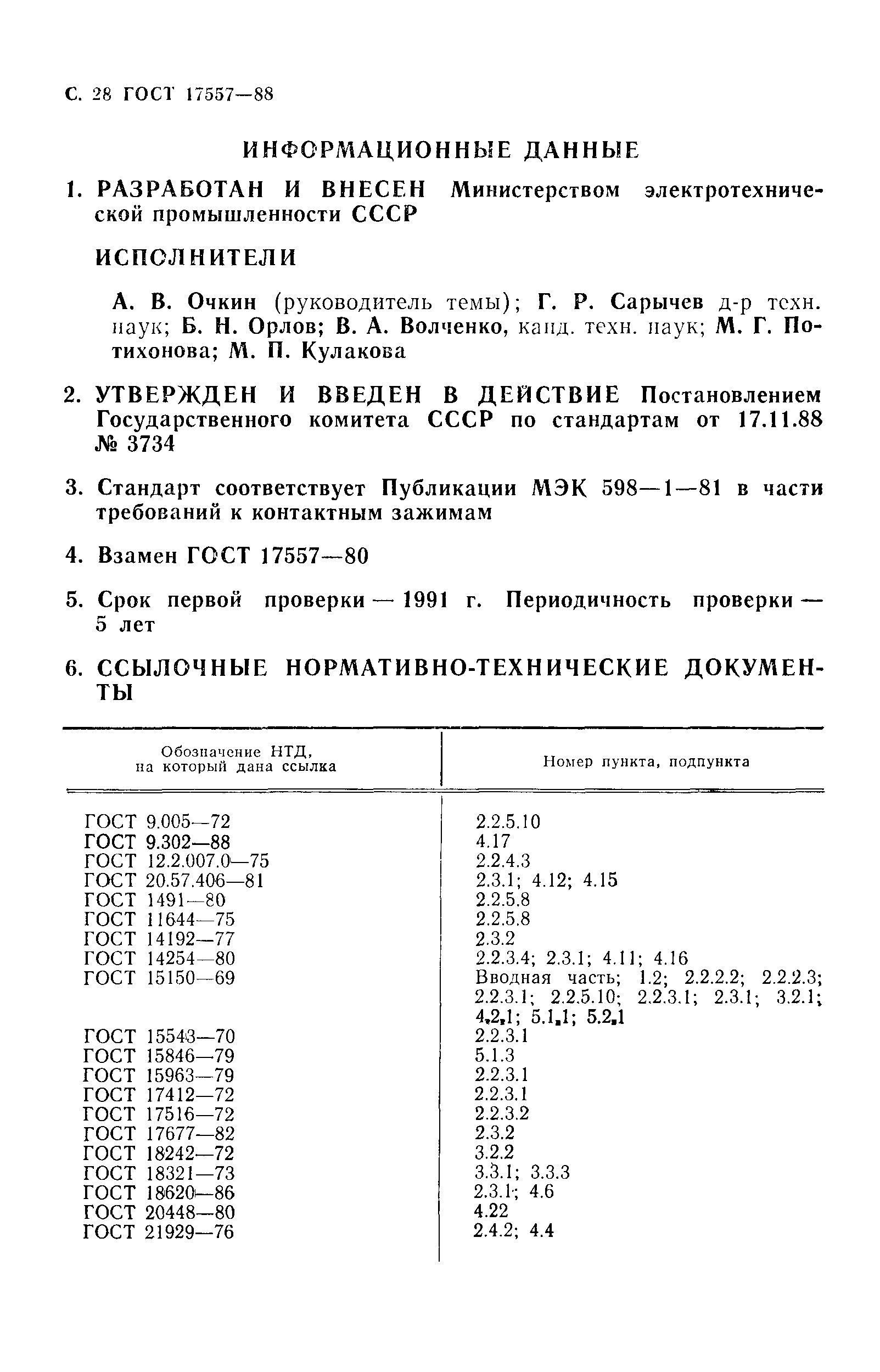 С. 28 ГОСТ 17557—88

ИНФОРМАЦИОННЫЕ ДАННЫЕ

1. РАЗРАБОТАН И ВНЕСЕН Министерством электротехнической промышленности СССР

ИСПОЛНИТЕЛИ

А. В. Очкин (руководитель темы); Г. Р. Сарычев д-р техн. наук; Б. Н. Орлов; В. А. Волченко, канд. техн. наук; М. Г. Потихонова; М. П. Кулакова

2. УТВЕРЖДЕН И ВВЕДЕН В ДЕЙСТВИЕ Постановлением Государственного комитета СССР по стандартам от 17.11.88 № 3734

3. Стандарт соответствует Публикации МЭК 598—1—81 в части требований к контактным зажимам

4. Взамен ГОСТ 17557—80

5. Срок первой проверки — 1991 г. Периодичность проверки — 5 лет

6. ССЫЛОЧНЫЕ НОРМАТИВНО-ТЕХНИЧЕСКИЕ ДОКУМЕНТЫ

| Обозначение НТД, на который дана ссылка | Номер пункта, подпункта |
|---|---|
| ГОСТ 9.005—72 | 2.2.5.10 |
| ГОСТ 9.302—88 | 4.17 |
| ГОСТ 12.2.007.0—75 | 2.2.4.3 |
| ГОСТ 20.57.406—81 | 2.3.1; 4.12; 4.15 |
| ГОСТ 1491—80 | 2.2.5.8 |
| ГОСТ 11644—75 | 2.2.5.8 |
| ГОСТ 14192—77 | 2.3.2 |
| ГОСТ 14254—80 | 2.2.3.4; 2.3.1; 4.11; 4.16 |
| ГОСТ 15150—69 | Вводная часть; 1.2; 2.2.2.2; 2.2.2.3; 2.2.3.1; 2.2.5.10; 2.2.3.1; 2.3.1; 3.2.1; 4.2.1; 5.1.1; 5.2.1 |
| ГОСТ 15543—70 | 2.2.3.1 |
| ГОСТ 15846—79 | 5.1.3 |
| ГОСТ 15963—79 | 2.2.3.1 |
| ГОСТ 17412—72 | 2.2.3.1 |
| ГОСТ 17516—72 | 2.2.3.2 |
| ГОСТ 17677—82 | 2.3.2 |
| ГОСТ 18242—72 | 3.2.2 |
| ГОСТ 18321—73 | 3.3.1; 3.3.3 |
| ГОСТ 18620—86 | 2.3.1; 4.6 |
| ГОСТ 20448—80 | 4.22 |
| ГОСТ 21929—76 | 2.4.2; 4.4 |